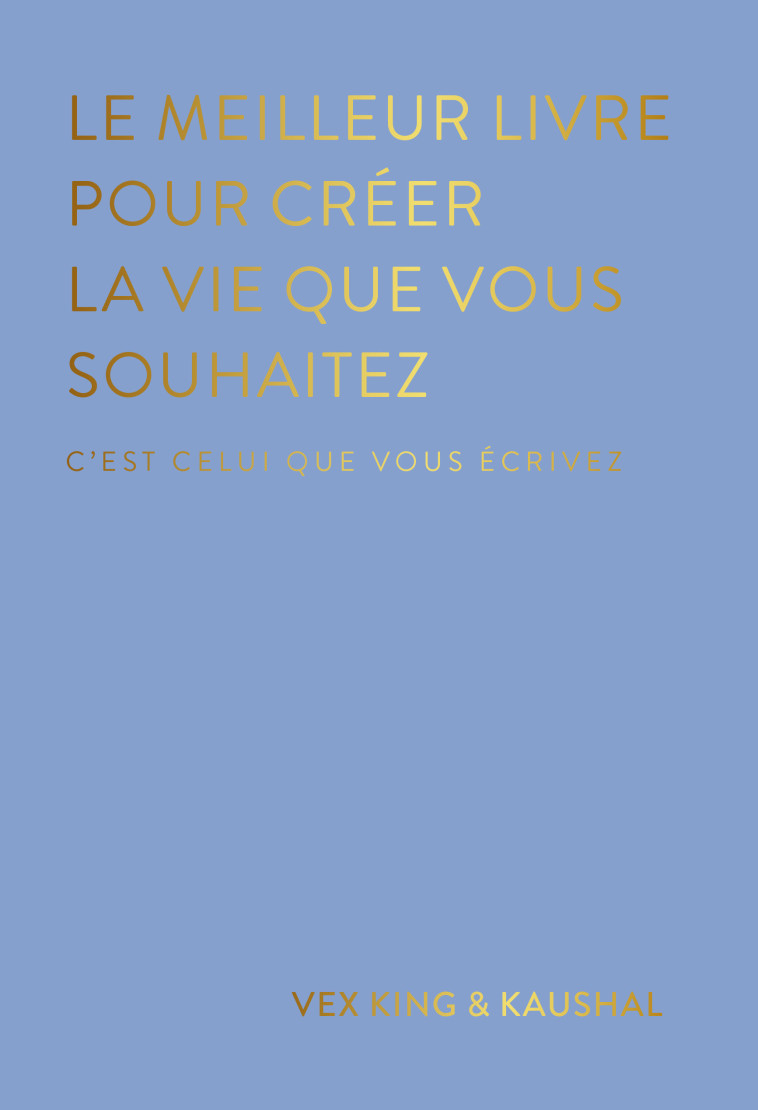 LE MEILLEUR LIVRE POUR CRÉER LA VIE QUE VOUS SOUHAITEZ

C'EST CELUI QUE VOUS ÉCRIVEZ

VEX KING & KAUSHAL